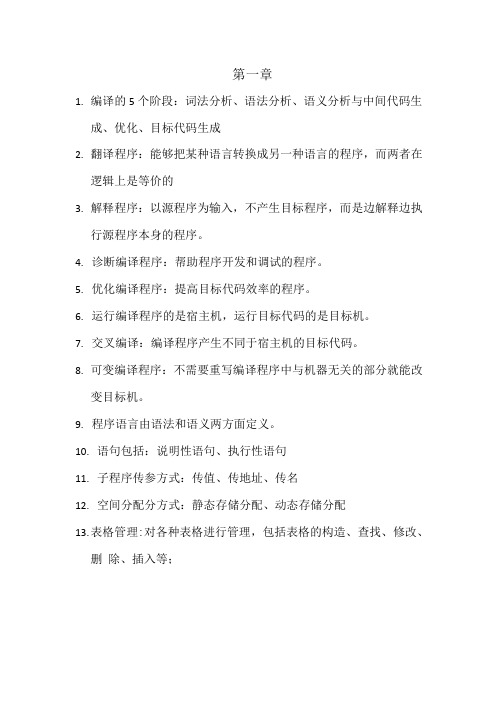 第一章

1. 编译的 5 个阶段：词法分析、语法分析、语义分析与中间代码生成、优化、目标代码生成

2. 翻译程序：能够把某种语言转换成另一种语言的程序，而两者在逻辑上是等价的

3. 解释程序：以源程序为输入，不产生目标程序，而是边解释边执行源程序本身的程序。

4. 诊断编译程序：帮助程序开发和调试的程序。

5. 优化编译程序：提高目标代码效率的程序。

6. 运行编译程序的是宿主机，运行目标代码的是目标机。

7. 交叉编译：编译程序产生不同于宿主机的目标代码。

8. 可变编译程序：不需要重写编译程序中与机器无关的部分就能改变目标机。

9. 程序语言由语法和语义两方面定义。

10. 语句包括：说明性语句、执行性语句

11. 子程序传参方式：传值、传地址、传名

12. 空间分配分方式：静态存储分配、动态存储分配

13. 表格管理：对各种表格进行管理，包括表格的构造、查找、修改、删 除、插入等；